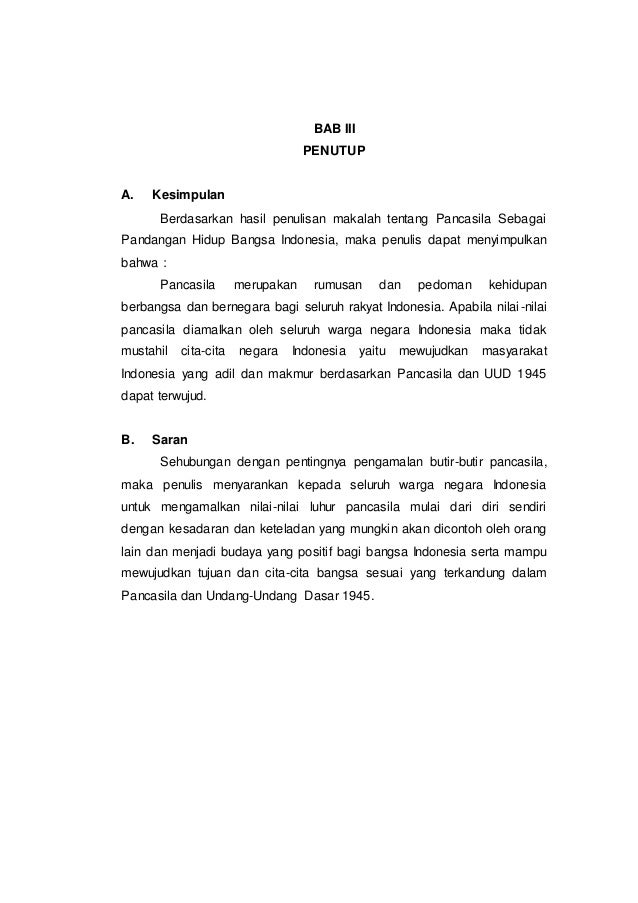 BAB III
PENUTUP

A. Kesimpulan

Berdasarkan hasil penulisan makalah tentang Pancasila Sebagai Pandangan Hidup Bangsa Indonesia, maka penulis dapat menyimpulkan bahwa :

Pancasila merupakan rumusan dan pedoman kehidupan berbangsa dan bernegara bagi seluruh rakyat Indonesia. Apabila nilai-nilai pancasila diamalkan oleh seluruh warga negara Indonesia maka tidak mustahil cita-cita negara Indonesia yaitu mewujudkan masyarakat Indonesia yang adil dan makmur berdasarkan Pancasila dan UUD 1945 dapat terwujud.

B. Saran

Sehubungan dengan pentingnya pengamalan butir-butir pancasila, maka penulis menyarankan kepada seluruh warga negara Indonesia untuk mengamalkan nilai-nilai luhur pancasila mulai dari diri sendiri dengan kesadaran dan keteladan yang mungkin akan dicontoh oleh orang lain dan menjadi budaya yang positif bagi bangsa Indonesia serta mampu mewujudkan tujuan dan cita-cita bangsa sesuai yang terkandung dalam Pancasila dan Undang-Undang Dasar 1945.